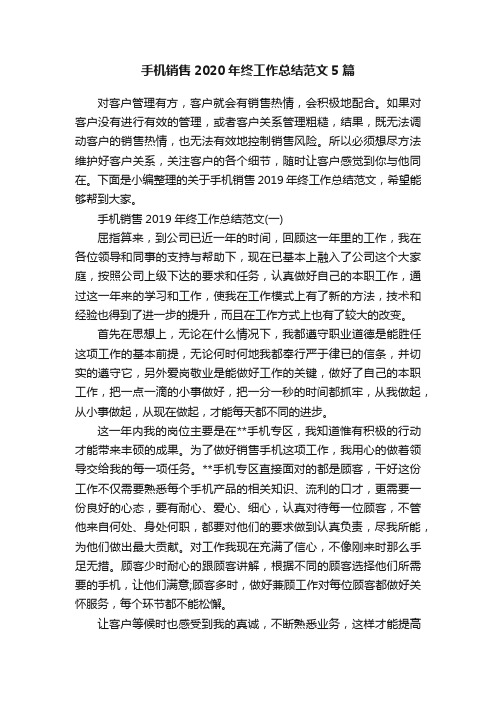 手机销售 2020 年终工作总结范文 5 篇

对客户管理有方，客户就会有销售热情，会积极地配合。如果对客户没有进行有效的管理，或者客户关系管理粗糙，结果，既无法调动客户的销售热情，也无法有效地控制销售风险。所以必须想尽方法维护好客户关系，关注客户的各个细节，随时让客户感觉到你与他同在。下面是小编整理的关于手机销售 2019 年终工作总结范文，希望能够帮到大家。

手机销售 2019 年终工作总结范文(一)

屈指算来，到公司已近一年的时间，回顾这一年里的工作，我在各位领导和同事的支持与帮助下，现在已基本上融入了公司这个大家庭，按照公司上级下达的要求和任务，认真做好自己的本职工作，通过这一年来的学习和工作，使我在工作模式上有了新的方法，技术和经验也得到了进一步的提升，而且在工作方式上也有了较大的改变。

首先在思想上，无论在什么情况下，我都遵守职业道德是能胜任这项工作的基本前提，无论何时何地我都奉行严于律已的信条，并切实的遵守它，另外爱岗敬业是能做好工作的关键，做好了自己的本职工作，把一点一滴的小事做好，把一分一秒的时间都抓牢，从我做起，从小事做起，从现在做起，才能每天都不同的进步。

这一年内我的岗位主要是在**手机专区，我知道惟有积极的行动才能带来丰硕的成果。为了做好销售手机这项工作，我用心的做着领导交给我的每一项任务。**手机专区直接面对的都是顾客，干好这份工作不仅需要熟悉每个手机产品的相关知识、流利的口才，更需要一份良好的心态，要有耐心、爱心、细心，认真对待每一位顾客，不管他来自何处、身处何职，都要对他们的要求做到认真负责，尽我所能，为他们做出最大贡献。对工作我现在充满了信心，不像刚来时那么手足无措。顾客少时耐心的跟顾客讲解，根据不同的顾客选择他们所需要的手机，让他们满意;顾客多时，做好兼顾工作对每位顾客都做好关怀服务，每个环节都不能松懈。

让客户等候时也感受到我的真诚，不断熟悉业务，这样才能提高